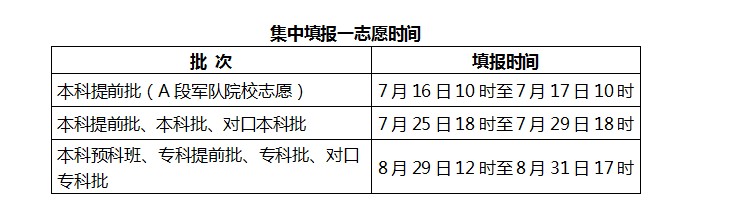 集中填报一志愿时间

| 批 次 | 填报时间 |
|---|---|
| 本科提前批（A 段军队院校志愿） | 7 月 16 日 10 时至 7 月 17 日 10 时 |
| 本科提前批、本科批、对口本科批 | 7 月 25 日 18 时至 7 月 29 日 18 时 |
| 本科预科班、专科提前批、专科批、对口专科批 | 8 月 29 日 12 时至 8 月 31 日 17 时 |